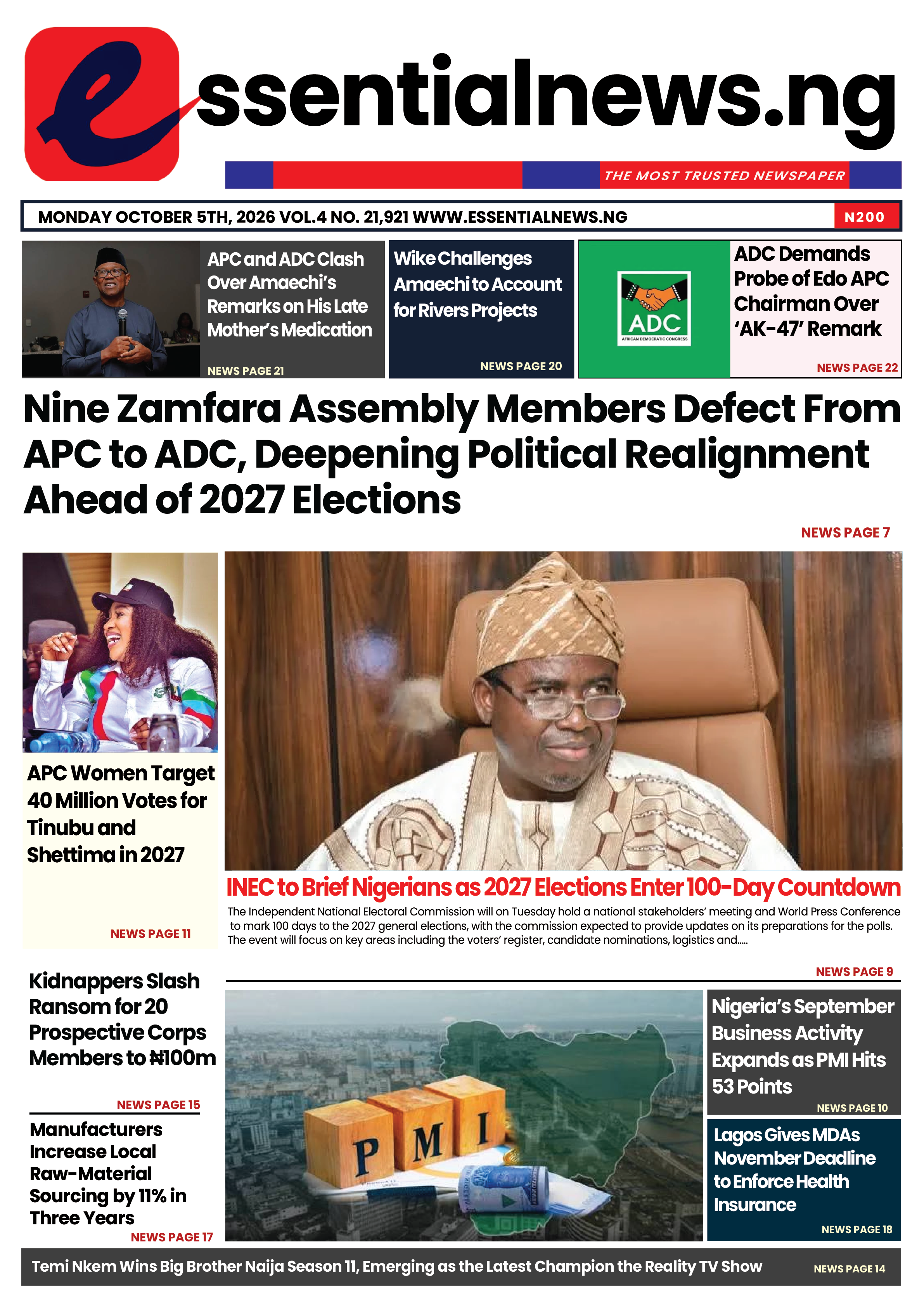 essentialnews.ng

THE MOST TRUSTED NEWSPAPER

MONDAY OCTOBER 5TH, 2026 VOL.4 NO. 21,921 WWW.ESSENTIALNEWS.NG

N200

APC and ADC Clash Over Amaechi's Remarks on His Late Mother's Medication

NEWS PAGE 21

Wike Challenges Amaechi to Account for Rivers Projects

NEWS PAGE 20

ADC
AFRICAN DEMOCRATIC CONGRESS

ADC Demands Probe of Edo APC Chairman Over 'AK-47' Remark

NEWS PAGE 22

Nine Zamfara Assembly Members Defect From APC to ADC, Deepening Political Realignment Ahead of 2027 Elections

NEWS PAGE 7

APC Women Target 40 Million Votes for Tinubu and Shettima in 2027

NEWS PAGE 11

INEC to Brief Nigerians as 2027 Elections Enter 100-Day Countdown

The Independent National Electoral Commission will on Tuesday hold a national stakeholders' meeting and World Press Conference to mark 100 days to the 2027 general elections, with the commission expected to provide updates on its preparations for the polls. The event will focus on key areas including the voters' register, candidate nominations, logistics and.....

NEWS PAGE 9

Kidnappers Slash Ransom for 20 Prospective Corps Members to ₦100m

NEWS PAGE 15

Manufacturers Increase Local Raw-Material Sourcing by 11% in Three Years

NEWS PAGE 17

P M I

Nigeria's September Business Activity Expands as PMI Hits 53 Points

NEWS PAGE 10

Lagos Gives MDAs November Deadline to Enforce Health Insurance

NEWS PAGE 18

Temi Nkem Wins Big Brother Naija Season 11, Emerging as the Latest Champion the Reality TV Show

NEWS PAGE 14